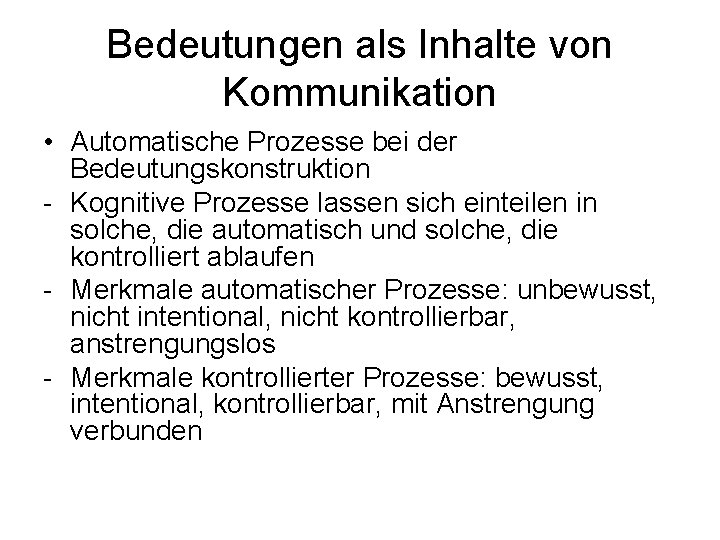 Bedeutungen als Inhalte von Kommunikation

• Automatische Prozesse bei der Bedeutungskonstruktion

- Kognitive Prozesse lassen sich einteilen in solche, die automatisch und solche, die kontrolliert ablaufen

- Merkmale automatischer Prozesse: unbewusst, nicht intentional, nicht kontrollierbar, anstrengungslos

- Merkmale kontrollierter Prozesse: bewusst, intentional, kontrollierbar, mit Anstrengung verbunden